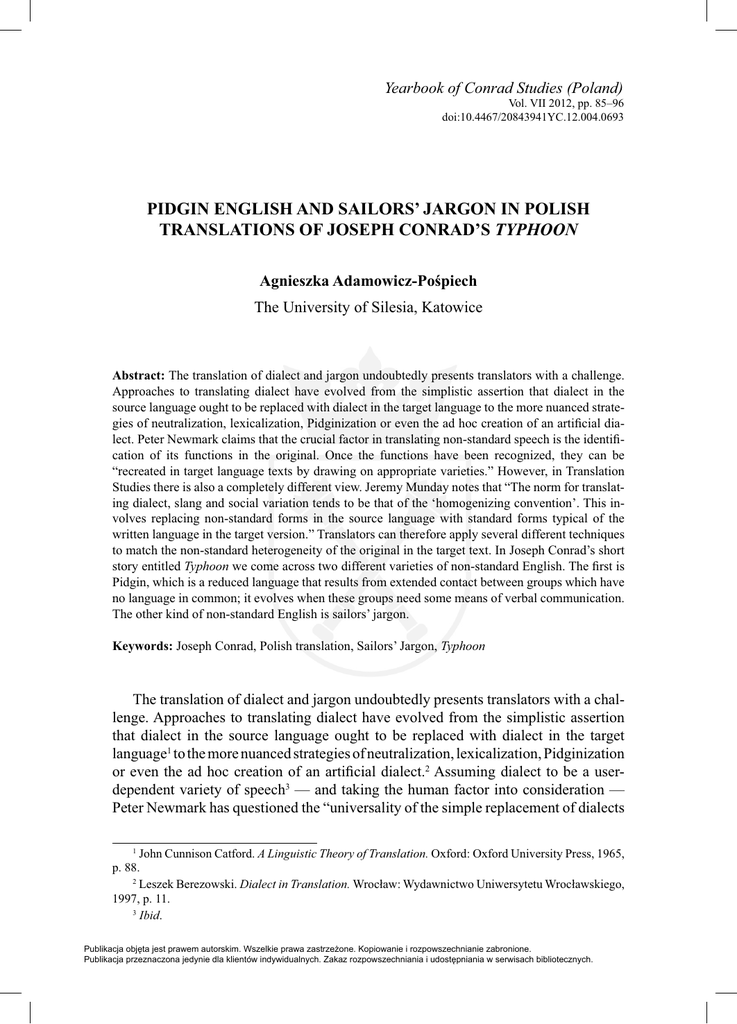 Yearbook of Conrad Studies (Poland)
Vol. VII 2012, pp. 85–96
doi:10.4467/20843941YC.12.004.0693

PIDGIN ENGLISH AND SAILORS' JARGON IN POLISH TRANSLATIONS OF JOSEPH CONRAD'S TYPHOON

Agnieszka Adamowicz-Pośpiech
The University of Silesia, Katowice

Abstract: The translation of dialect and jargon undoubtedly presents translators with a challenge. Approaches to translating dialect have evolved from the simplistic assertion that dialect in the source language ought to be replaced with dialect in the target language to the more nuanced strategies of neutralization, lexicalization, Pidginization or even the ad hoc creation of an artificial dialect. Peter Newmark claims that the crucial factor in translating non-standard speech is the identification of its functions in the original. Once the functions have been recognized, they can be "recreated in target language texts by drawing on appropriate varieties." However, in Translation Studies there is also a completely different view. Jeremy Munday notes that "The norm for translating dialect, slang and social variation tends to be that of the 'homogenizing convention'. This involves replacing non-standard forms in the source language with standard forms typical of the written language in the target version." Translators can therefore apply several different techniques to match the non-standard heterogeneity of the original in the target text. In Joseph Conrad's short story entitled Typhoon we come across two different varieties of non-standard English. The first is Pidgin, which is a reduced language that results from extended contact between groups which have no language in common; it evolves when these groups need some means of verbal communication. The other kind of non-standard English is sailors' jargon.

Keywords: Joseph Conrad, Polish translation, Sailors' Jargon, Typhoon

The translation of dialect and jargon undoubtedly presents translators with a challenge. Approaches to translating dialect have evolved from the simplistic assertion that dialect in the source language ought to be replaced with dialect in the target language$^1$ to the more nuanced strategies of neutralization, lexicalization, Pidginization or even the ad hoc creation of an artificial dialect.$^2$ Assuming dialect to be a user-dependent variety of speech$^3$ — and taking the human factor into consideration — Peter Newmark has questioned the "universality of the simple replacement of dialects

$^1$ John Cunnison Catford. A Linguistic Theory of Translation. Oxford: Oxford University Press, 1965, p. 88.
$^2$ Leszek Berezowski. Dialect in Translation. Wrocław: Wydawnictwo Uniwersytetu Wrocławskiego, 1997, p. 11.
$^3$ Ibid.

Publikacja objęta jest prawem autorskim. Wszelkie prawa zastrzeżone. Kopiowanie i rozpowszechnianie zabronione.
Publikacja przeznaczona jedynie dla klientów indywidualnych. Zakaz rozpowszechniania i udostępniania w serwisach bibliotecznych.